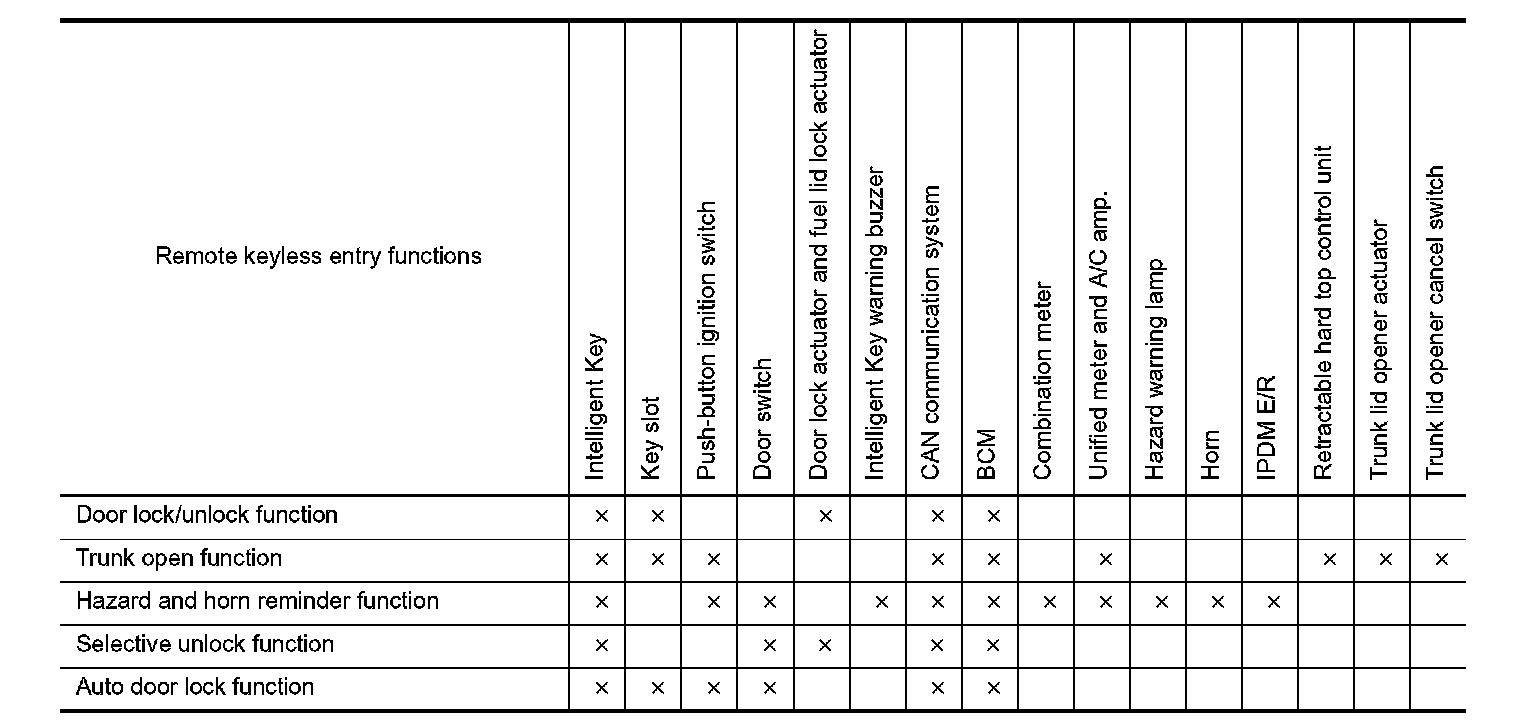 | Remote keyless entry functions | Intelligent Key | Key slot | Push-button ignition switch | Door switch | Door lock actuator and fuel lid lock actuator | Intelligent Key warning buzzer | CAN communication system | BCM | Combination meter | Unified meter and A/C amp. | Hazard warning lamp | Horn | IPDM E/R | Retractable hard top control unit | Trunk lid opener actuator | Trunk lid opener cancel switch |
|---|---|---|---|---|---|---|---|---|---|---|---|---|---|---|---|---|
| Door lock/unlock function | × | × | | | × | | × | × | | | | | | | | |
| Trunk open function | × | × | × | | | | × | × | | × | | | | × | × | × |
| Hazard and horn reminder function | × | | × | × | | × | × | × | × | × | × | × | × | | | |
| Selective unlock function | × | | | × | × | | × | × | | | | | | | | |
| Auto door lock function | × | × | × | × | | | × | × | | | | | | | | |